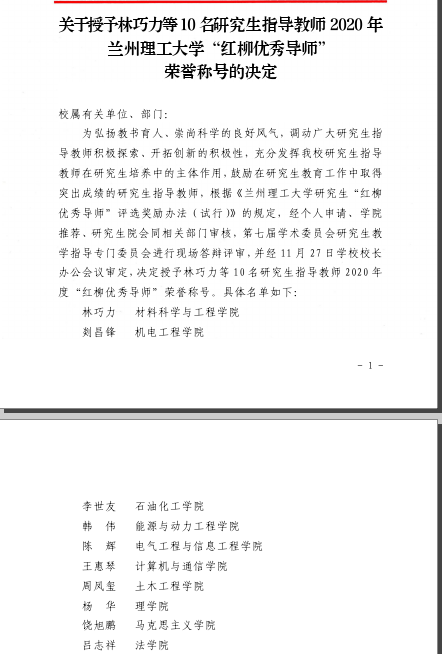 关于授予林巧力等10名研究生指导教师2020年兰州理工大学“红柳优秀导师”荣誉称号的决定

校属有关单位、部门:

为弘扬教书育人、崇尚科学的良好风气，调动广大研究生指导教师积极探索、开拓创新的积极性，充分发挥我校研究生指导教师在研究生培养中的主体作用，鼓励在研究生教育工作中取得突出成绩的研究生指导教师，根据《兰州理工大学研究生“红柳优秀导师”评选奖励办法（试行）》的规定，经个人申请、学院推荐、研究生院会同相关部门审核，第七届学术委员会研究生教学指导专门委员会进行现场答辩评审，并经11月27日学校校长办公会议审定，决定授予林巧力等10名研究生指导教师2020年度“红柳优秀导师”荣誉称号。具体名单如下:

林巧力　材料科学与工程学院

刘昌锋　机电工程学院

- 1 -

李世友　石油化工学院

韩　伟　能源与动力工程学院

陈　辉　电气工程与信息工程学院

王惠琴　计算机与通信学院

周凤玺　土木工程学院

杨　华　理学院

饶旭鹏　马克思主义学院

吕志祥　法学院